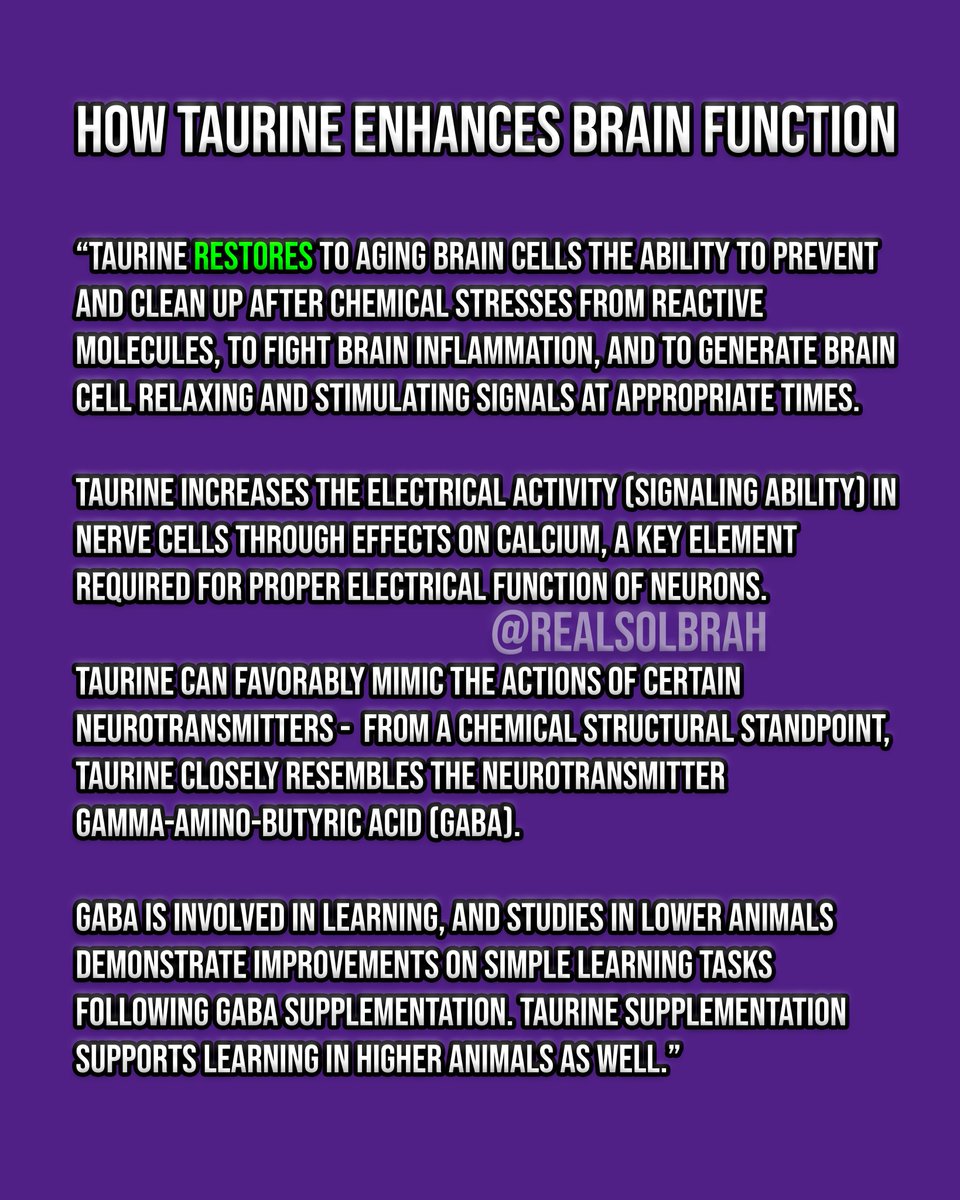 HOW TAURINE ENHANCES BRAIN FUNCTION

“TAURINE RESTORES TO AGING BRAIN CELLS THE ABILITY TO PREVENT AND CLEAN UP AFTER CHEMICAL STRESSES FROM REACTIVE MOLECULES, TO FIGHT BRAIN INFLAMMATION, AND TO GENERATE BRAIN CELL RELAXING AND STIMULATING SIGNALS AT APPROPRIATE TIMES.

TAURINE INCREASES THE ELECTRICAL ACTIVITY (SIGNALING ABILITY) IN NERVE CELLS THROUGH EFFECTS ON CALCIUM, A KEY ELEMENT REQUIRED FOR PROPER ELECTRICAL FUNCTION OF NEURONS.

@REALSOLBRAH

TAURINE CAN FAVORABLY MIMIC THE ACTIONS OF CERTAIN NEUROTRANSMITTERS - FROM A CHEMICAL STRUCTURAL STANDPOINT, TAURINE CLOSELY RESEMBLES THE NEUROTRANSMITTER GAMMA-AMINO-BUTYRIC ACID (GABA).

GABA IS INVOLVED IN LEARNING, AND STUDIES IN LOWER ANIMALS DEMONSTRATE IMPROVEMENTS ON SIMPLE LEARNING TASKS FOLLOWING GABA SUPPLEMENTATION. TAURINE SUPPLEMENTATION SUPPORTS LEARNING IN HIGHER ANIMALS AS WELL.”